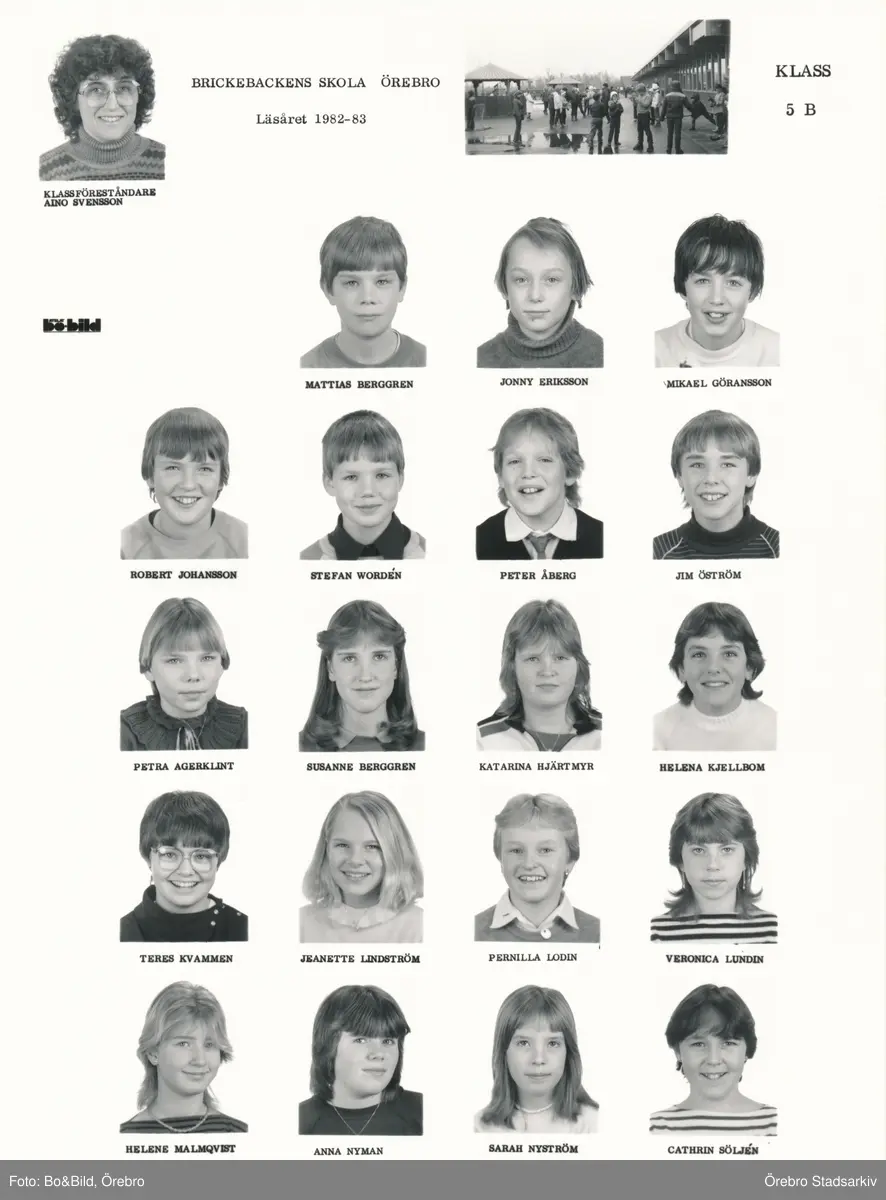 BRICKEBACKENS SKOLA ÖREBRO

Läsåret 1982-83

KLASS

5 B

KLASSFÖRESTÅNDARE
AINO SVENSSON

bo-bild

MATTIAS BERGGREN

JONNY ERIKSSON

MIKAEL GÖRANSSON

ROBERT JOHANSSON

STEFAN WORDÉN

PETER ÅBERG

JIM ÖSTRÖM

PETRA AGERKLINT

SUSANNE BERGGREN

KATARINA HJÄRTMYR

HELENA KJELLBOM

TERES KVAMMEN

JEANETTE LINDSTRÖM

PERNILLA LODIN

VERONICA LUNDIN

HELENE MALMQVIST

ANNA NYMAN

SARAH NYSTRÖM

CATHRIN SÖLJÉN

Foto: Bo&Bild, Örebro

Örebro Stadsarkiv